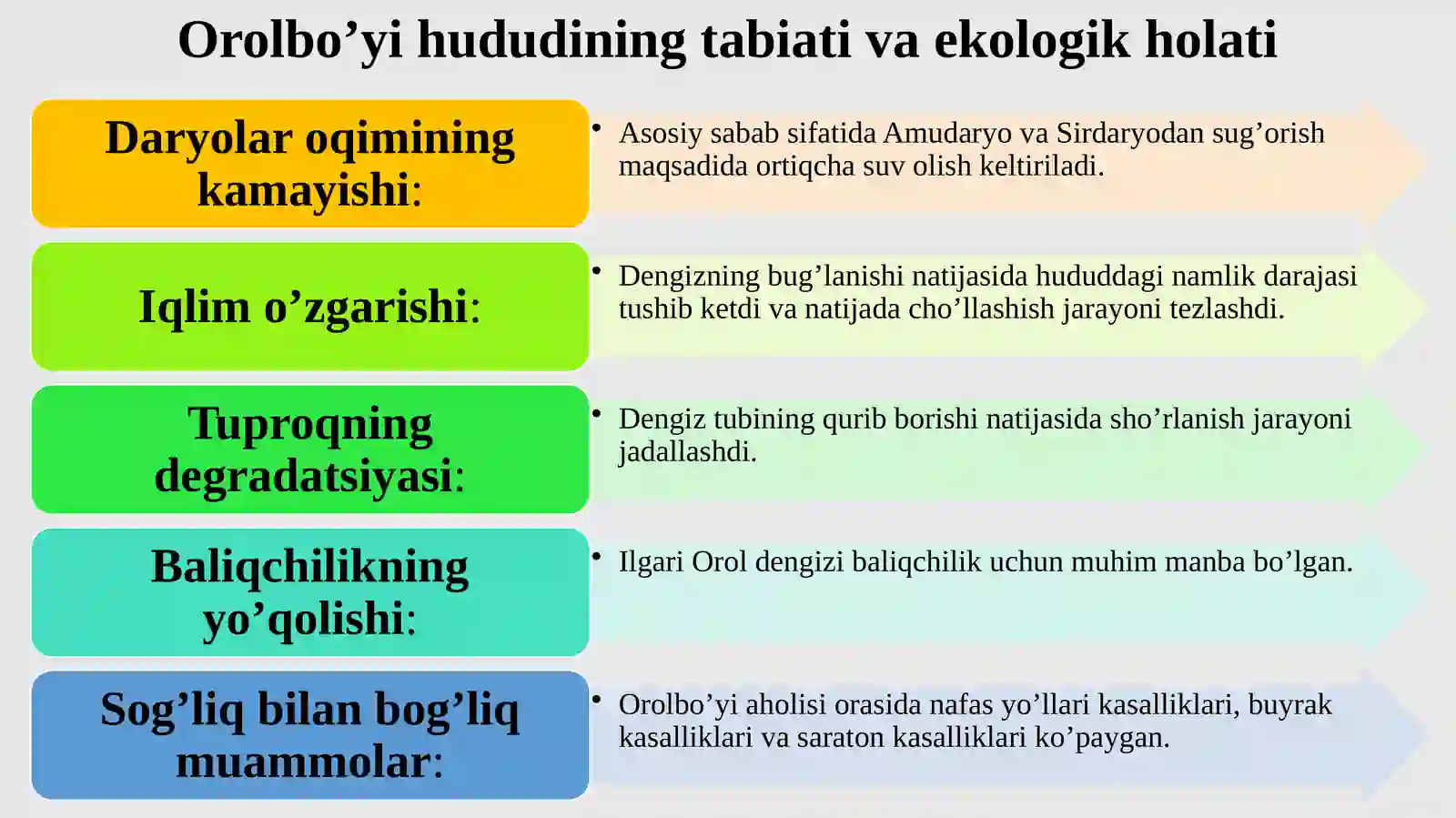 Orolbo’yi hududining tabiati va ekologik holati

Daryolar oqimining kamayishi:

• Asosiy sabab sifatida Amudaryo va Sirdaryodan sug’orish maqsadida ortiqcha suv olish keltiriladi.

Iqlim o’zgarishi:

• Dengizning bug’lanishi natijasida hududdagi namlik darajasi tushib ketdi va natijada cho’llashish jarayoni tezlashdi.

Tuproqning degradatsiyasi:

• Dengiz tubining qurib borishi natijasida sho’rlanish jarayoni jadallashdi.

Baliqchilikning yo’qolishi:

• Ilgari Orol dengizi baliqchilik uchun muhim manba bo’lgan.

Sog’liq bilan bog’liq muammolar:

• Orolbo’yi aholisi orasida nafas yo’llari kasalliklari, buyrak kasalliklari va saraton kasalliklari ko’paygan.